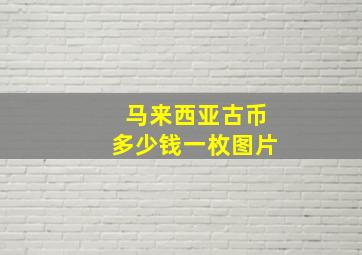 马来西亚古币
多少钱一枚图片